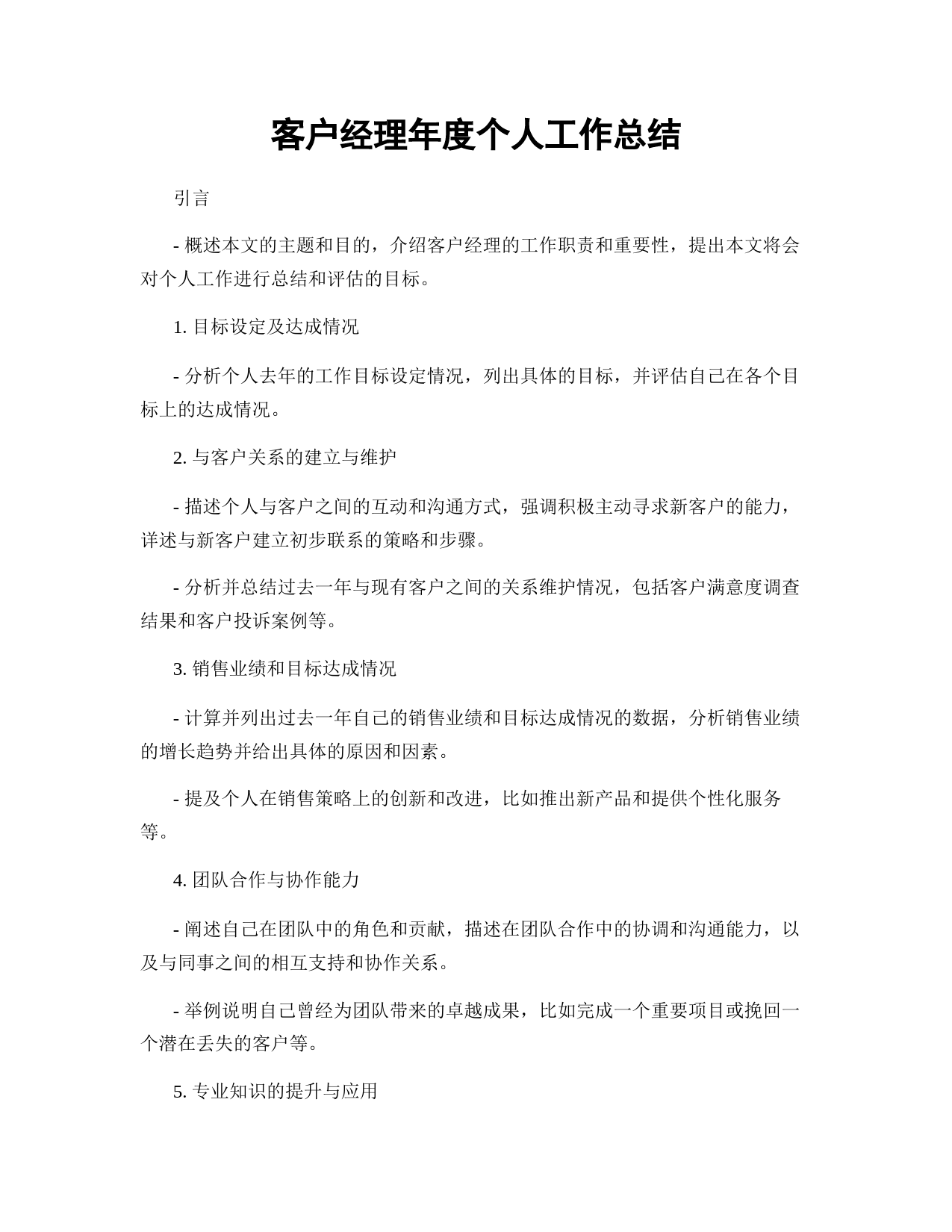 客户经理年度个人工作总结

引言

- 概述本文的主题和目的，介绍客户经理的工作职责和重要性，提出本文将会对个人工作进行总结和评估的目标。

1. 目标设定及达成情况

- 分析个人去年的工作目标设定情况，列出具体的目标，并评估自己在各个目标上的达成情况。

2. 与客户关系的建立与维护

- 描述个人与客户之间的互动和沟通方式，强调积极主动寻求新客户的能力，详述与新客户建立初步联系的策略和步骤。

- 分析并总结过去一年与现有客户之间的关系维护情况，包括客户满意度调查结果和客户投诉案例等。

3. 销售业绩和目标达成情况

- 计算并列出过去一年自己的销售业绩和目标达成情况的数据，分析销售业绩的增长趋势并给出具体的原因和因素。

- 提及个人在销售策略上的创新和改进，比如推出新产品和提供个性化服务等。

4. 团队合作与协作能力

- 阐述自己在团队中的角色和贡献，描述在团队合作中的协调和沟通能力，以及与同事之间的相互支持和协作关系。

- 举例说明自己曾经为团队带来的卓越成果，比如完成一个重要项目或挽回一个潜在丢失的客户等。

5. 专业知识的提升与应用